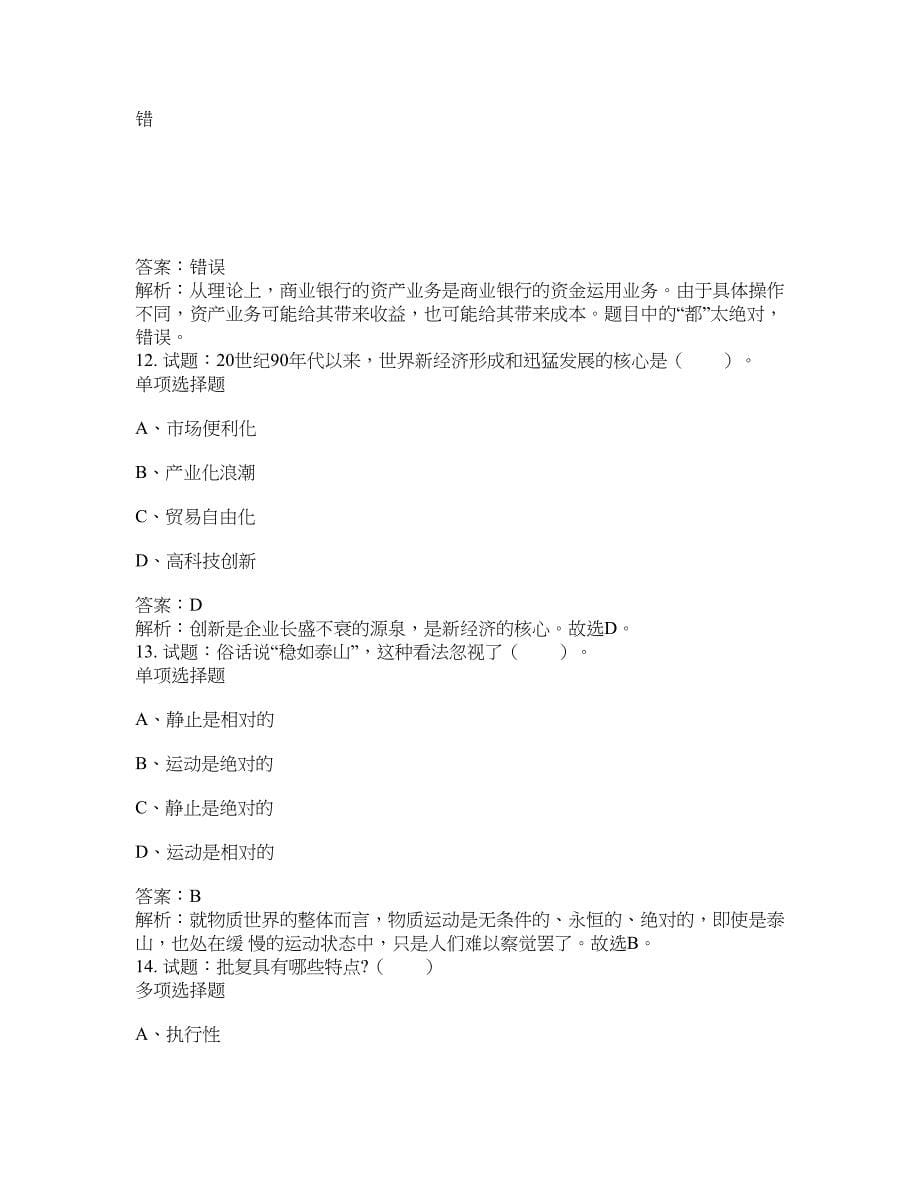 错

答案：错误
解析：从理论上，商业银行的资产业务是商业银行的资金运用业务。由于具体操作不同，资产业务可能给其带来收益，也可能给其带来成本。题目中的“都”太绝对，错误。
12. 试题：20世纪90年代以来，世界新经济形成和迅猛发展的核心是（ ）。
单项选择题

A、市场便利化

B、产业化浪潮

C、贸易自由化

D、高科技创新

答案：D
解析：创新是企业长盛不衰的源泉，是新经济的核心。故选D。
13. 试题：俗话说“稳如泰山”，这种看法忽视了（ ）。
单项选择题

A、静止是相对的

B、运动是绝对的

C、静止是绝对的

D、运动是相对的

答案：B
解析：就物质世界的整体而言，物质运动是无条件的、永恒的、绝对的，即使是泰山，也处在缓 慢的运动状态中，只是人们难以察觉罢了。故选B。
14. 试题：批复具有哪些特点?（ ）
多项选择题

A、执行性